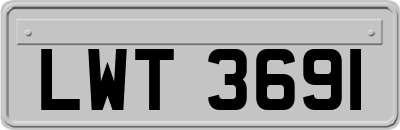 LWT 3691